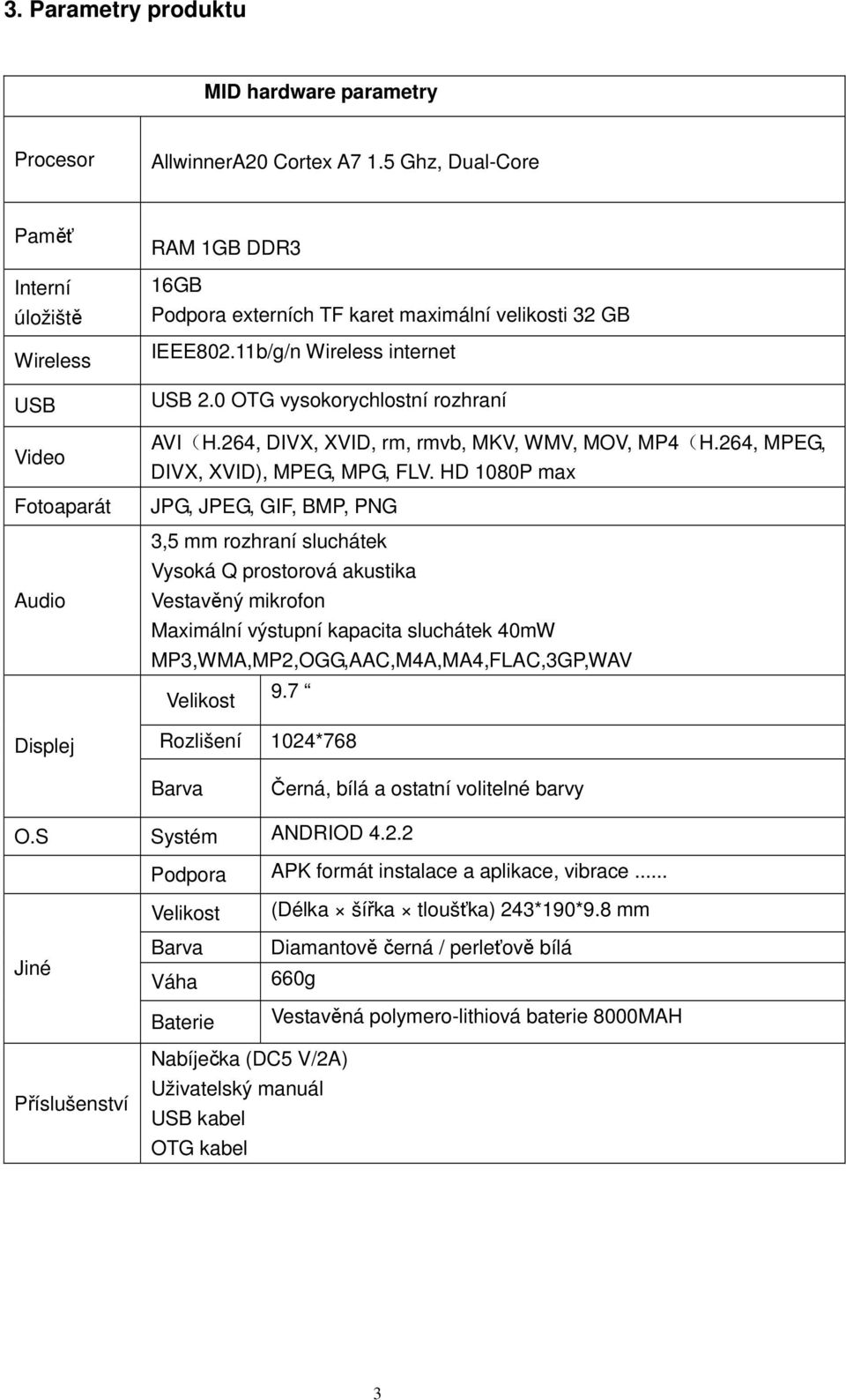 3. Parametry produktu

| MID hardware parametry | | |
|---|---|---|
| Procesor | AllwinnerA20 Cortex A7 1.5 Ghz, Dual-Core | |
| Paměť | RAM 1GB DDR3 | |
| Interní úložiště | 16GB Podpora externích TF karet maximální velikosti 32 GB | |
| Wireless | IEEE802.11b/g/n Wireless internet | |
| USB | USB 2.0 OTG vysokorychlostní rozhraní | |
| Video | AVI（H.264, DIVX, XVID, rm, rmvb, MKV, WMV, MOV, MP4（H.264, MPEG, DIVX, XVID), MPEG, MPG, FLV. HD 1080P max | |
| Fotoaparát | JPG, JPEG, GIF, BMP, PNG | |
| Audio | 3,5 mm rozhraní sluchátek Vysoká Q prostorová akustika Vestavěný mikrofon Maximální výstupní kapacita sluchátek 40mW MP3,WMA,MP2,OGG,AAC,M4A,MA4,FLAC,3GP,WAV | |
| Displej | Velikost | 9.7 “ |
| | Rozlišení | 1024*768 |
| | Barva | Černá, bílá a ostatní volitelné barvy |
| O.S | Systém | ANDRIOD 4.2.2 |
| | Podpora | APK formát instalace a aplikace, vibrace ...... |
| Jiné | Velikost | (Délka × šířka × tloušťka) 243*190*9.8 mm |
| | Barva | Diamantově černá / perleťově bílá |
| | Váha | 660g |
| | Baterie | Vestavěná polymero-lithiová baterie 8000MAH |
| Příslušenství | Nabíječka (DC5 V/2A) Uživatelský manuál USB kabel OTG kabel | |

3